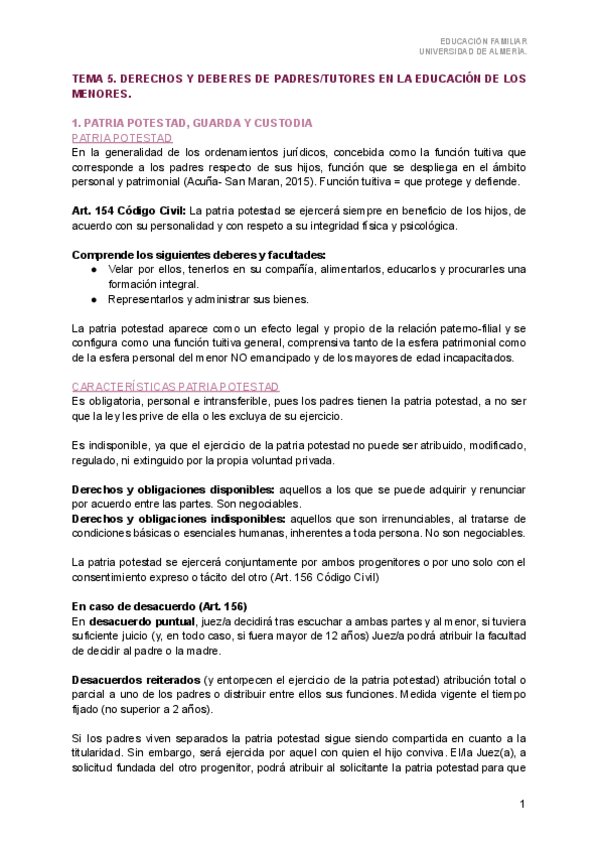 EDUCACIÓN FAMILIAR
UNIVERSIDAD DE ALMERÍA.

TEMA 5. DERECHOS Y DEBERES DE PADRES/TUTORES EN LA EDUCACIÓN DE LOS MENORES.

1. PATRIA POTESTAD, GUARDA Y CUSTODIA
PATRIA POTESTAD
En la generalidad de los ordenamientos jurídicos, concebida como la función tuitiva que corresponde a los padres respecto de sus hijos, función que se despliega en el ámbito personal y patrimonial (Acuña- San Maran, 2015). Función tuitiva = que protege y defiende.

Art. 154 Código Civil: La patria potestad se ejercerá siempre en beneficio de los hijos, de acuerdo con su personalidad y con respeto a su integridad física y psicológica.

Comprende los siguientes deberes y facultades:
● Velar por ellos, tenerlos en su compañía, alimentarlos, educarlos y procurarles una formación integral.
● Representarlos y administrar sus bienes.

La patria potestad aparece como un efecto legal y propio de la relación paterno-filial y se configura como una función tuitiva general, comprensiva tanto de la esfera patrimonial como de la esfera personal del menor NO emancipado y de los mayores de edad incapacitados.

CARACTERÍSTICAS PATRIA POTESTAD
Es obligatoria, personal e intransferible, pues los padres tienen la patria potestad, a no ser que la ley les prive de ella o les excluya de su ejercicio.

Es indisponible, ya que el ejercicio de la patria potestad no puede ser atribuido, modificado, regulado, ni extinguido por la propia voluntad privada.

Derechos y obligaciones disponibles: aquellos a los que se puede adquirir y renunciar por acuerdo entre las partes. Son negociables.
Derechos y obligaciones indisponibles: aquellos que son irrenunciables, al tratarse de condiciones básicas o esenciales humanas, inherentes a toda persona. No son negociables.

La patria potestad se ejercerá conjuntamente por ambos progenitores o por uno solo con el consentimiento expreso o tácito del otro (Art. 156 Código Civil)

En caso de desacuerdo (Art. 156)
En desacuerdo puntual, juez/a decidirá tras escuchar a ambas partes y al menor, si tuviera suficiente juicio (y, en todo caso, si fuera mayor de 12 años) Juez/a podrá atribuir la facultad de decidir al padre o la madre.

Desacuerdos reiterados (y entorpecen el ejercicio de la patria potestad) atribución total o parcial a uno de los padres o distribuir entre ellos sus funciones. Medida vigente el tiempo fijado (no superior a 2 años).

Si los padres viven separados la patria potestad sigue siendo compartida en cuanto a la titularidad. Sin embargo, será ejercida por aquel con quien el hijo conviva. El/la Juez(a), a solicitud fundada del otro progenitor, podrá atribuir al solicitante la patria potestad para que

1